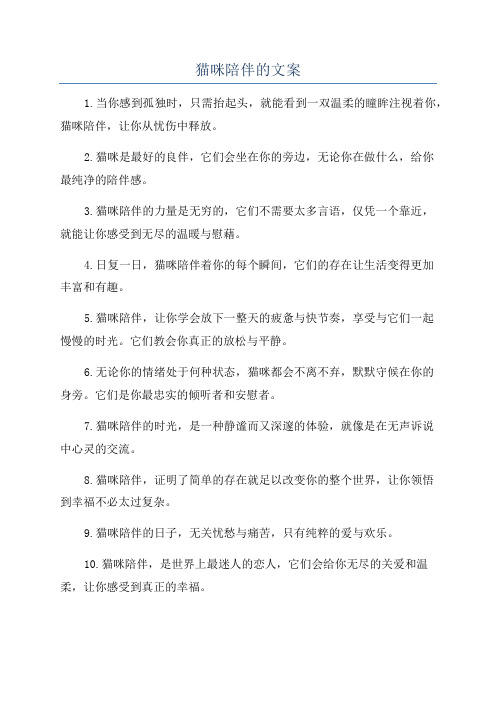 猫咪陪伴的文案

1.当你感到孤独时，只需抬起头，就能看到一双温柔的瞳眸注视着你，猫咪陪伴，让你从忧伤中释放。

2.猫咪是最好的良伴，它们会坐在你的旁边，无论你在做什么，给你最纯净的陪伴感。

3.猫咪陪伴的力量是无穷的，它们不需要太多言语，仅凭一个靠近，就能让你感受到无尽的温暖与慰藉。

4.日复一日，猫咪陪伴着你的每个瞬间，它们的存在让生活变得更加丰富和有趣。

5.猫咪陪伴，让你学会放下一整天的疲惫与快节奏，享受与它们一起慢慢的时光。它们教会你真正的放松与平静。

6.无论你的情绪处于何种状态，猫咪都会不离不弃，默默守候在你的身旁。它们是你最忠实的倾听者和安慰者。

7.猫咪陪伴的时光，是一种静谧而又深邃的体验，就像是在无声诉说中心灵的交流。

8.猫咪陪伴，证明了简单的存在就足以改变你的整个世界，让你领悟到幸福不必太过复杂。

9.猫咪陪伴的日子，无关忧愁与痛苦，只有纯粹的爱与欢乐。

10.猫咪陪伴，是世界上最迷人的恋人，它们会给你无尽的关爱和温柔，让你感受到真正的幸福。